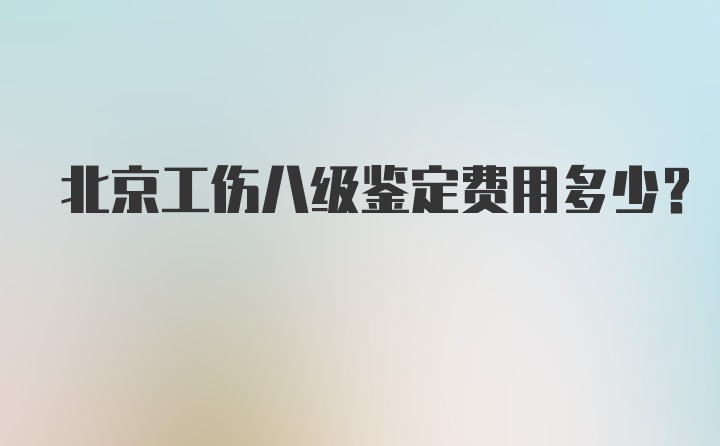 北京工伤八级鉴定费用多少?